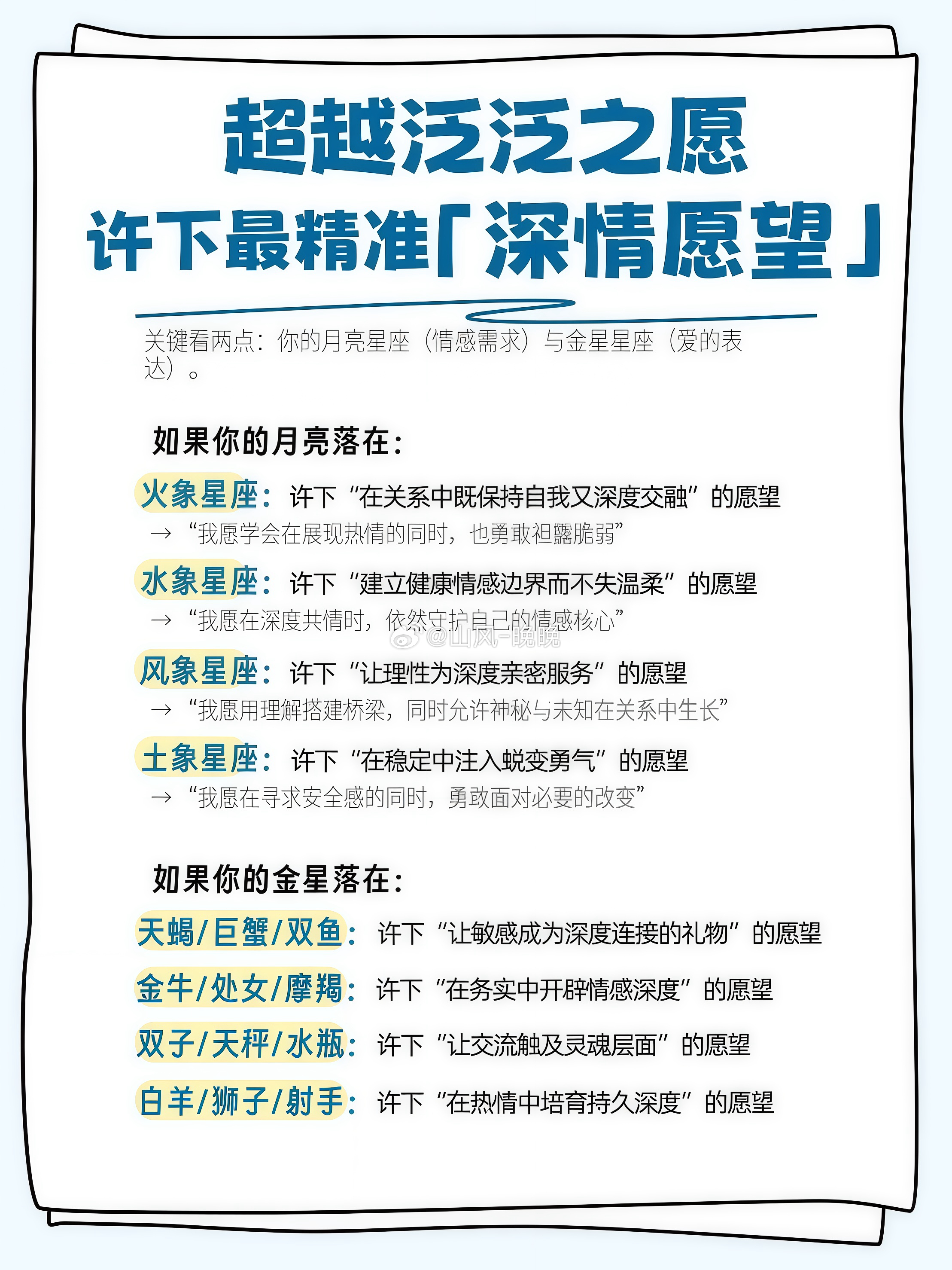 超越泛泛之愿
许下最精准「深情愿望」

关键看两点：你的月亮星座（情感需求）与金星星座（爱的表达）。

如果你的月亮落在：

火象星座：许下“在关系中既保持自我又深度交融”的愿望
→“我愿学会在展现热情的同时，也勇敢袒露脆弱”

水象星座：许下“建立健康情感边界而不失温柔”的愿望
→“我愿在深度共情时，依然守护自己的情感核心”

@山风-晚晚

风象星座：许下“让理性为深度亲密服务”的愿望
→“我愿用理解搭建桥梁，同时允许神秘与未知在关系中生长”

土象星座：许下“在稳定中注入蜕变勇气”的愿望
→“我愿在寻求安全感的同时，勇敢面对必要的改变”

如果你的金星落在：

天蝎/巨蟹/双鱼：许下“让敏感成为深度连接的礼物”的愿望

金牛/处女/摩羯：许下“在务实中开辟情感深度”的愿望

双子/天秤/水瓶：许下“让交流触及灵魂层面”的愿望

白羊/狮子/射手：许下“在热情中培育持久深度”的愿望